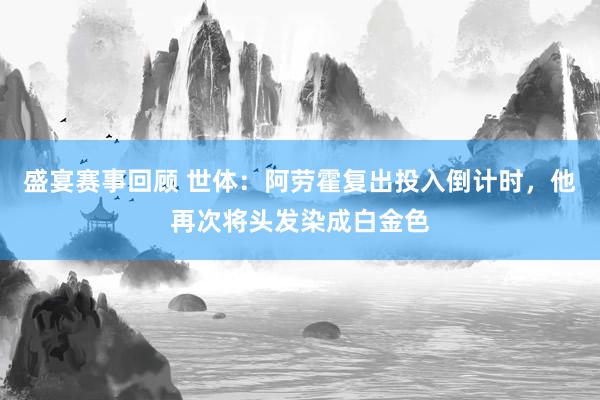 盛宴赛事回顾 世体：阿劳霍复出投入倒计时，他再次将头发染成白金色